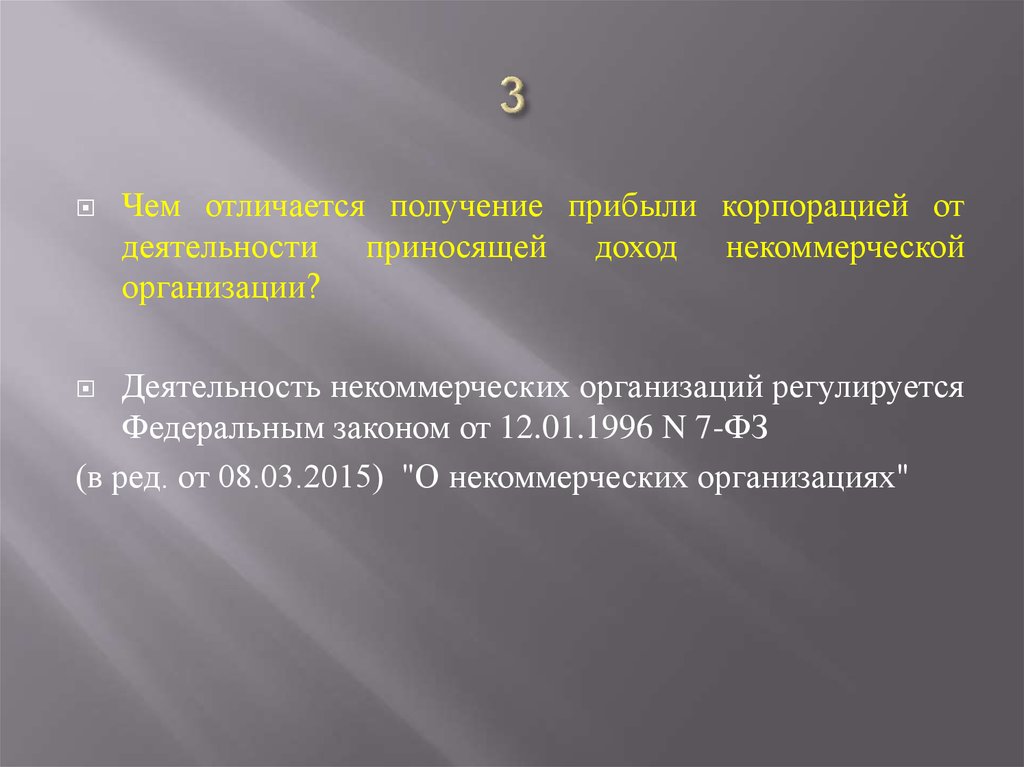 3

Чем отличается получение прибыли корпорацией от деятельности приносящей доход некоммерческой организации?

Деятельность некоммерческих организаций регулируется Федеральным законом от 12.01.1996 N 7-ФЗ
(в ред. от 08.03.2015) "О некоммерческих организациях"